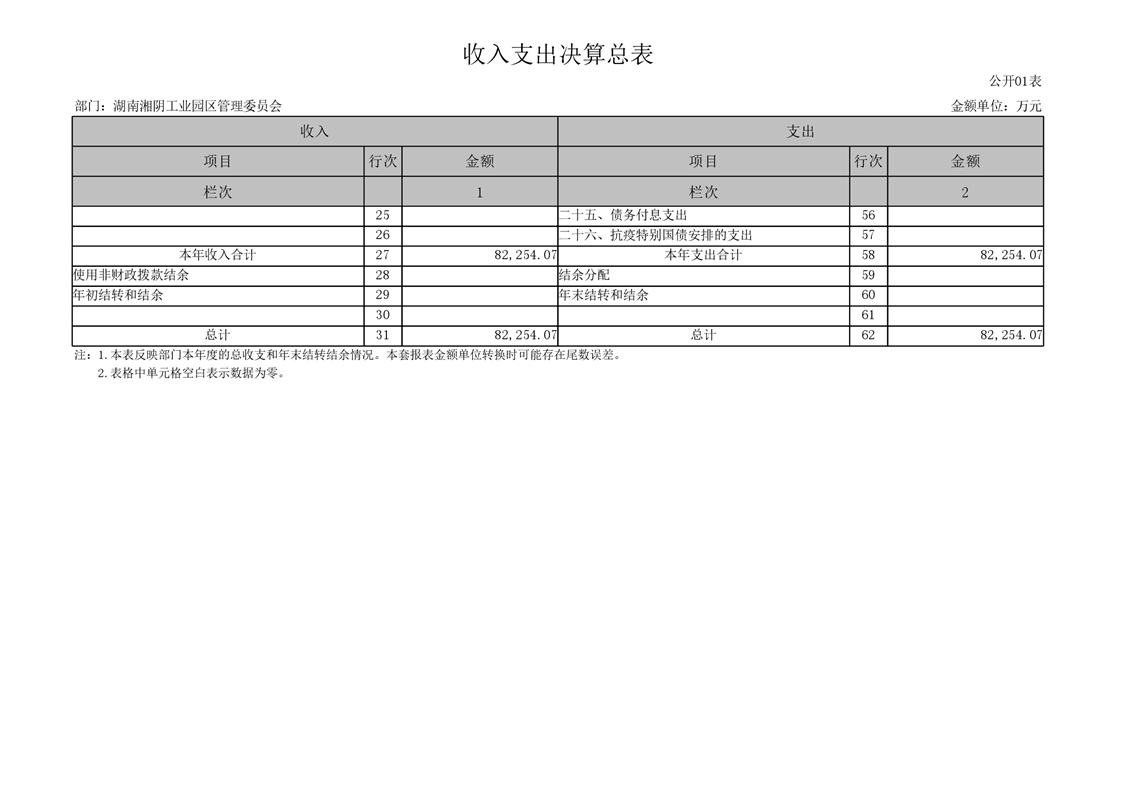 收入支出决算总表

公开01表

部门：湖南湘阴工业园区管理委员会

金额单位：万元

| 收入 | | | 支出 | | |
|---|---|---|---|---|---|
| 项目 | 行次 | 金额 | 项目 | 行次 | 金额 |
| 栏次 | | 1 | 栏次 | | 2 |
| | 25 | | 二十五、债务付息支出 | 56 | |
| | 26 | | 二十六、抗疫特别国债安排的支出 | 57 | |
| 本年收入合计 | 27 | 82,254.07 | 本年支出合计 | 58 | 82,254.07 |
| 使用非财政拨款结余 | 28 | | 结余分配 | 59 | |
| 年初结转和结余 | 29 | | 年末结转和结余 | 60 | |
| | 30 | | | 61 | |
| 总计 | 31 | 82,254.07 | 总计 | 62 | 82,254.07 |

注：1.本表反映部门本年度的总收支和年末结转结余情况。本套报表金额单位转换时可能存在尾数误差。

2.表格中单元格空白表示数据为零。